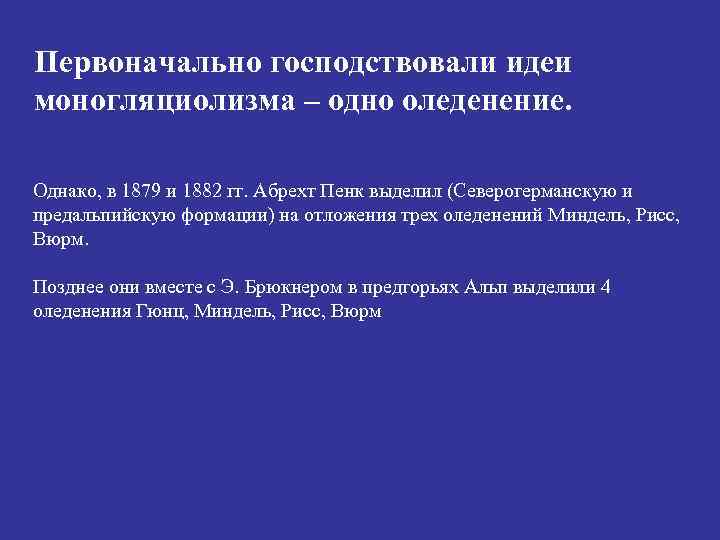 Первоначально господствовали идеи моногляциолизма – одно оледенение.

Однако, в 1879 и 1882 гг. Абрехт Пенк выделил (Северогерманскую и предальпийскую формации) на отложения трех оледенений Миндель, Рисс, Вюрм.

Позднее они вместе с Э. Брюкнером в предгорьях Альп выделили 4 оледенения Гюнц, Миндель, Рисс, Вюрм